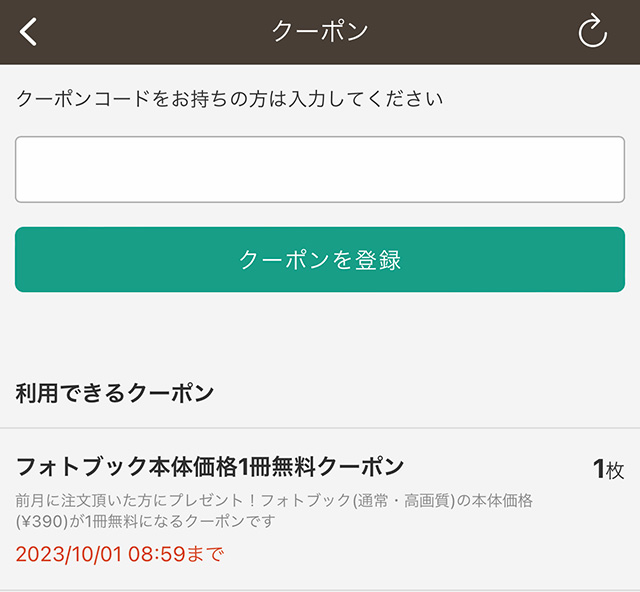 クーポン

クーポンコードをお持ちの方は入力してください

クーポンを登録

利用できるクーポン

フォトブック本体価格1冊無料クーポン

1枚

前月に注文頂いた方にプレゼント！フォトブック(通常・高画質)の本体価格(¥390)が1冊無料になるクーポンです

2023/10/01 08:59まで